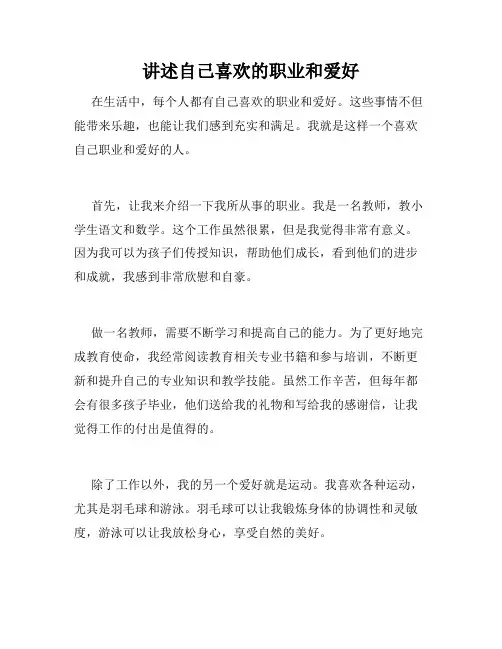 讲述自己喜欢的职业和爱好

在生活中，每个人都有自己喜欢的职业和爱好。这些事情不但能带来乐趣，也能让我们感到充实和满足。我就是这样一个喜欢自己职业和爱好的人。

首先，让我来介绍一下我所从事的职业。我是一名教师，教小学生语文和数学。这个工作虽然很累，但是我觉得非常有意义。因为我可以为孩子们传授知识，帮助他们成长，看到他们的进步和成就，我感到非常欣慰和自豪。

做一名教师，需要不断学习和提高自己的能力。为了更好地完成教育使命，我经常阅读教育相关专业书籍和参与培训，不断更新和提升自己的专业知识和教学技能。虽然工作辛苦，但每年都会有很多孩子毕业，他们送给我的礼物和写给我的感谢信，让我觉得工作的付出是值得的。

除了工作以外，我的另一个爱好就是运动。我喜欢各种运动，尤其是羽毛球和游泳。羽毛球可以让我锻炼身体的协调性和灵敏度，游泳可以让我放松身心，享受自然的美好。